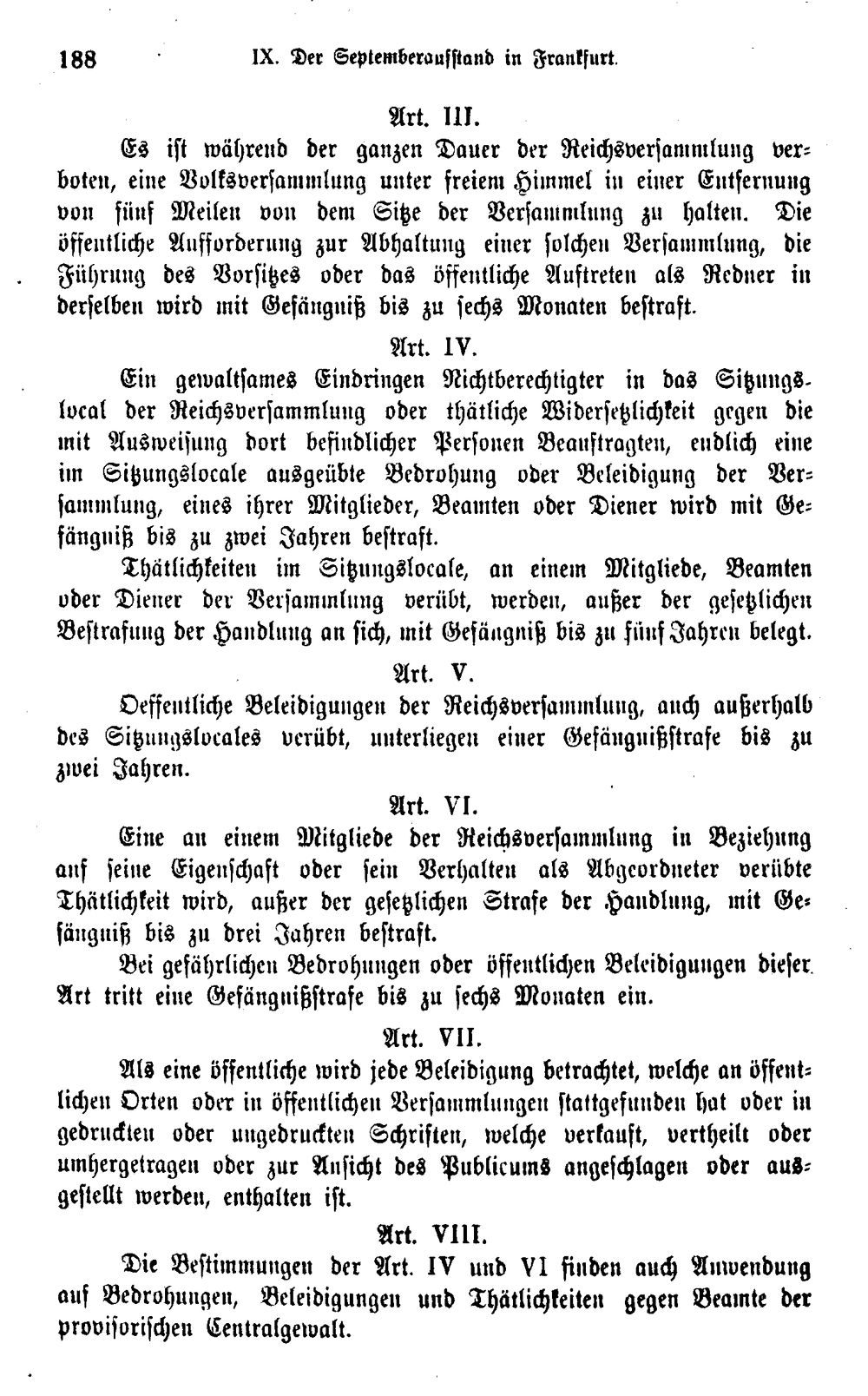 188 IX. Der Septemberaufstand in Frankfurt.

Art. III.

Es ist während der ganzen Dauer der Reichsversammlung verboten, eine Volksversammlung unter freiem Himmel in einer Entfernung von fünf Meilen von dem Sitze der Versammlung zu halten. Die öffentliche Aufforderung zur Abhaltung einer solchen Versammlung, die Führung des Vorsitzes oder das öffentliche Auftreten als Redner in derselben wird mit Gefängniß bis zu sechs Monaten bestraft.

Art. IV.

Ein gewaltsames Eindringen Nichtberechtigter in das Sitzungslocal der Reichsversammlung oder thätliche Widersetzlichkeit gegen die mit Ausweisung dort befindlicher Personen Beauftragten, endlich eine im Sitzungslocale ausgeübte Bedrohung oder Beleidigung der Versammlung, eines ihrer Mitglieder, Beamten oder Diener wird mit Gefängniß bis zu zwei Jahren bestraft.

Thätlichkeiten im Sitzungslocale, an einem Mitgliede, Beamten oder Diener der Versammlung verübt, werden, außer der gesetzlichen Bestrafung der Handlung an sich, mit Gefängniß bis zu fünf Jahren belegt.

Art. V.

Oeffentliche Beleidigungen der Reichsversammlung, auch außerhalb des Sitzungslocales verübt, unterliegen einer Gefängnißstrafe bis zu zwei Jahren.

Art. VI.

Eine an einem Mitgliede der Reichsversammlung in Beziehung auf seine Eigenschaft oder sein Verhalten als Abgeordneter verübte Thätlichkeit wird, außer der gesetzlichen Strafe der Handlung, mit Gefängniß bis zu drei Jahren bestraft.

Bei gefährlichen Bedrohungen oder öffentlichen Beleidigungen dieser Art tritt eine Gefängnißstrafe bis zu sechs Monaten ein.

Art. VII.

Als eine öffentliche wird jede Beleidigung betrachtet, welche an öffentlichen Orten oder in öffentlichen Versammlungen stattgefunden hat oder in gedruckten oder ungedruckten Schriften, welche verkauft, vertheilt oder umhergetragen oder zur Ansicht des Publicums angeschlagen oder ausgestellt werden, enthalten ist.

Art. VIII.

Die Bestimmungen der Art. IV und VI finden auch Anwendung auf Bedrohungen, Beleidigungen und Thätlichkeiten gegen Beamte der provisorischen Centralgewalt.